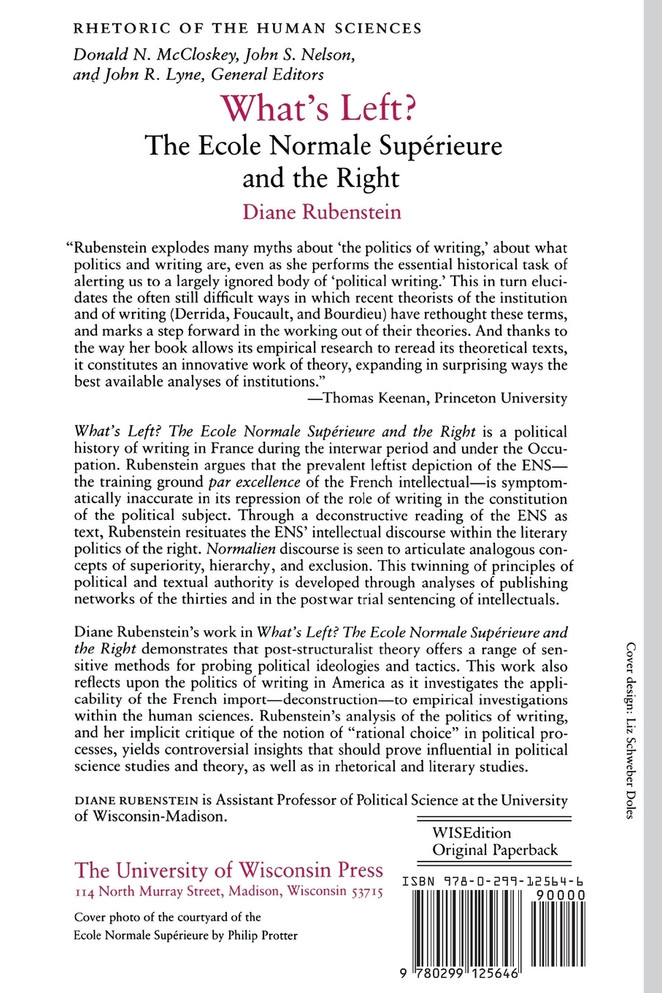 RHETORIC OF THE HUMAN SCIENCES

Donald N. McCloskey, John S. Nelson, and John R. Lyne, General Editors

What's Left?

The Ecole Normale Supérieure and the Right

Diane Rubenstein

"Rubenstein explodes many myths about 'the politics of writing,' about what politics and writing are, even as she performs the essential historical task of alerting us to a largely ignored body of 'political writing.' This in turn elucidates the often still difficult ways in which recent theorists of the institution and of writing (Derrida, Foucault, and Bourdieu) have rethought these terms, and marks a step forward in the working out of their theories. And thanks to the way her book allows its empirical research to reread its theoretical texts, it constitutes an innovative work of theory, expanding in surprising ways the best available analyses of institutions."
—Thomas Keenan, Princeton University

What's Left? The Ecole Normale Supérieure and the Right is a political history of writing in France during the interwar period and under the Occupation. Rubenstein argues that the prevalent leftist depiction of the ENS—the training ground par excellence of the French intellectual—is symptomatically inaccurate in its repression of the role of writing in the constitution of the political subject. Through a deconstructive reading of the ENS as text, Rubenstein resituates the ENS' intellectual discourse within the literary politics of the right. Normalien discourse is seen to articulate analogous concepts of superiority, hierarchy, and exclusion. This twinning of principles of political and textual authority is developed through analyses of publishing networks of the thirties and in the postwar trial sentencing of intellectuals.

Diane Rubenstein's work in What's Left? The Ecole Normale Supérieure and the Right demonstrates that post-structuralist theory offers a range of sensitive methods for probing political ideologies and tactics. This work also reflects upon the politics of writing in America as it investigates the applicability of the French import—deconstruction—to empirical investigations within the human sciences. Rubenstein's analysis of the politics of writing, and her implicit critique of the notion of "rational choice" in political processes, yields controversial insights that should prove influential in political science studies and theory, as well as in rhetorical and literary studies.

DIANE RUBENSTEIN is Assistant Professor of Political Science at the University of Wisconsin-Madison.

WISEdition
Original Paperback

The University of Wisconsin Press
114 North Murray Street, Madison, Wisconsin 53715

Cover photo of the courtyard of the Ecole Normale Supérieure by Philip Protter

ISBN 978-0-299-12564-6

90000

9 780299 125646

Cover design: Liz Schweber Doles